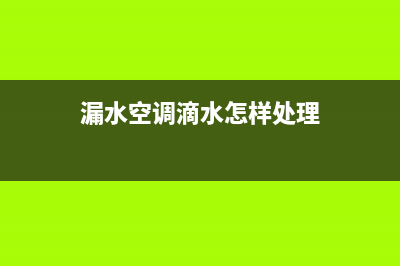 漏水空调滴水怎样处理